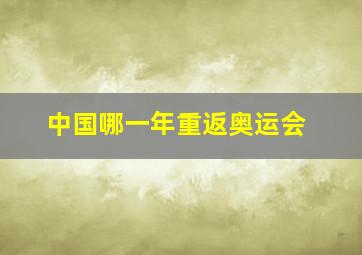 中国哪一年重返奥运会